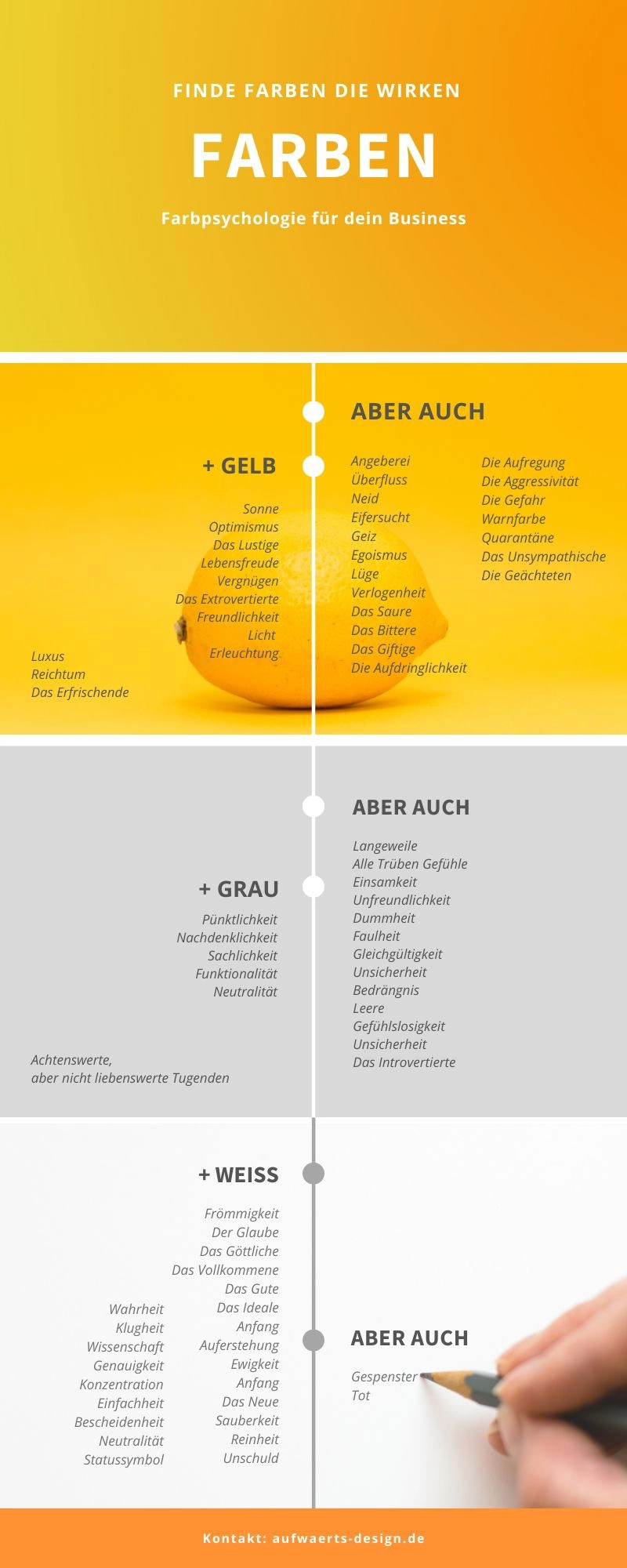 FINDE FARBEN DIE WIRKEN

FARBEN

Farbpsychologie für dein Business

+ GELB

Sonne
Optimismus
Das Lustige
Lebensfreude
Vergnügen
Das Extrovertierte
Freundlichkeit
Licht
Erleuchtung

Luxus
Reichtum
Das Erfrischende

ABER AUCH

Angeberei
Überfluss
Neid
Eifersucht
Geiz
Egoismus
Lüge
Verlogenheit
Das Saure
Das Bittere
Das Giftige
Die Aufdringlichkeit

Die Aufregung
Die Aggressivität
Die Gefahr
Warnfarbe
Quarantäne
Das Unsympathische
Die Geächteten

+ GRAU

Pünktlichkeit
Nachdenklichkeit
Sachlichkeit
Funktionalität
Neutralität

Achtenswerte,
aber nicht liebenswerte Tugenden

ABER AUCH

Langeweile
Alle Trüben Gefühle
Einsamkeit
Unfreundlichkeit
Dummheit
Faulheit
Gleichgültigkeit
Unsicherheit
Bedrängnis
Leere
Gefühlslosigkeit
Unsicherheit
Das Introvertierte

+ WEISS

Frömmigkeit
Der Glaube
Das Göttliche
Das Vollkommene
Das Gute
Das Ideale
Anfang
Auferstehung
Ewigkeit
Anfang
Das Neue
Sauberkeit
Reinheit
Unschuld

Wahrheit
Klugheit
Wissenschaft
Genauigkeit
Konzentration
Einfachheit
Bescheidenheit
Neutralität
Statussymbol

ABER AUCH

Gespenster
Tot

Kontakt: aufwaerts-design.de